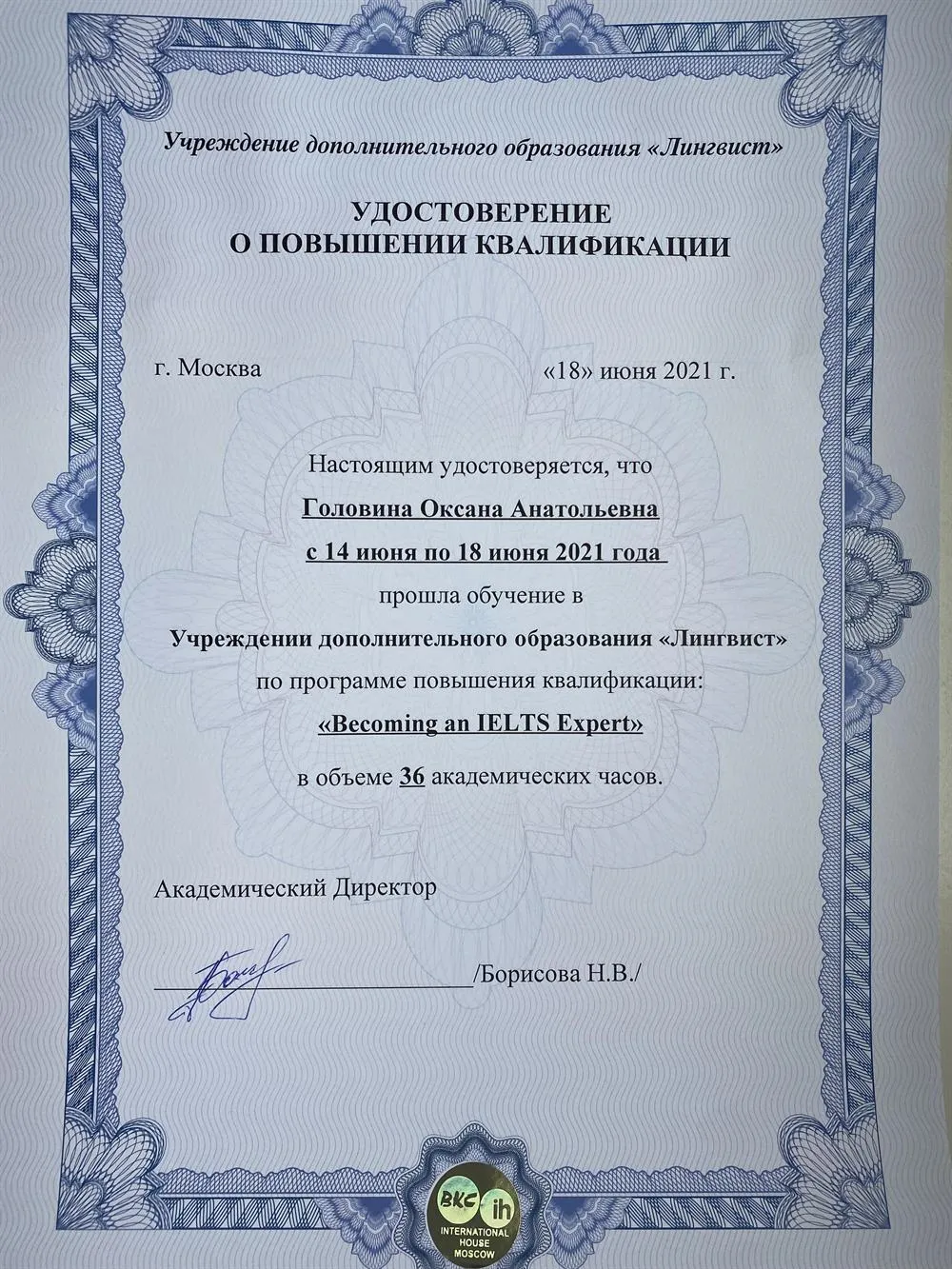 Учреждение дополнительного образования «Лингвист»

УДОСТОВЕРЕНИЕ
О ПОВЫШЕНИИ КВАЛИФИКАЦИИ

г. Москва «18» июня 2021 г.

Настоящим удостоверяется, что
Головина Оксана Анатольевна
с 14 июня по 18 июня 2021 года
прошла обучение в
Учреждении дополнительного образования «Лингвист»
по программе повышения квалификации:
«Becoming an IELTS Expert»
в объеме 36 академических часов.

Академический Директор

/Борисова Н.В./

BKC ih
INTERNATIONAL HOUSE MOSCOW